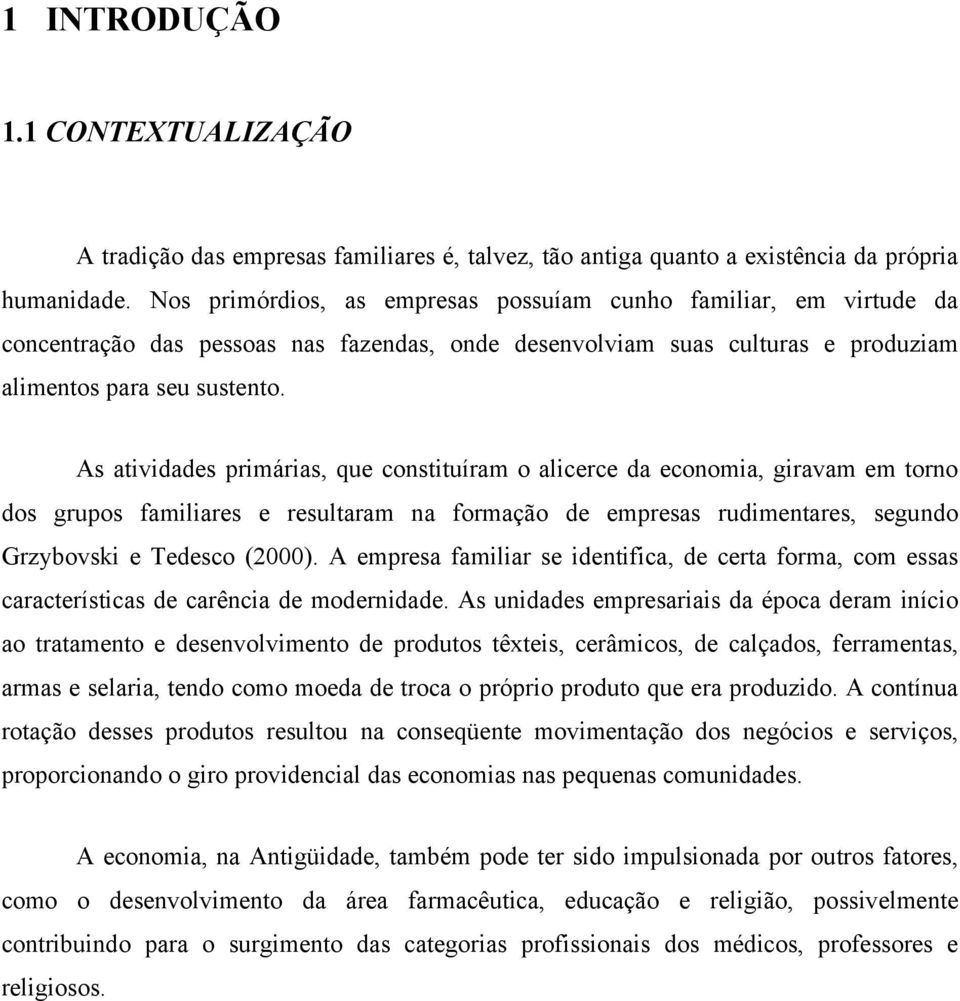 1 INTRODUÇÃO

1.1 CONTEXTUALIZAÇÃO

A tradição das empresas familiares é, talvez, tão antiga quanto a existência da própria humanidade. Nos primórdios, as empresas possuíam cunho familiar, em virtude da concentração das pessoas nas fazendas, onde desenvolviam suas culturas e produziam alimentos para seu sustento.

As atividades primárias, que constituíram o alicerce da economia, giravam em torno dos grupos familiares e resultaram na formação de empresas rudimentares, segundo Grzybovski e Tedesco (2000). A empresa familiar se identifica, de certa forma, com essas características de carência de modernidade. As unidades empresariais da época deram início ao tratamento e desenvolvimento de produtos têxteis, cerâmicos, de calçados, ferramentas, armas e selaria, tendo como moeda de troca o próprio produto que era produzido. A contínua rotação desses produtos resultou na conseqüente movimentação dos negócios e serviços, proporcionando o giro providencial das economias nas pequenas comunidades.

A economia, na Antigüidade, também pode ter sido impulsionada por outros fatores, como o desenvolvimento da área farmacêutica, educação e religião, possivelmente contribuindo para o surgimento das categorias profissionais dos médicos, professores e religiosos.